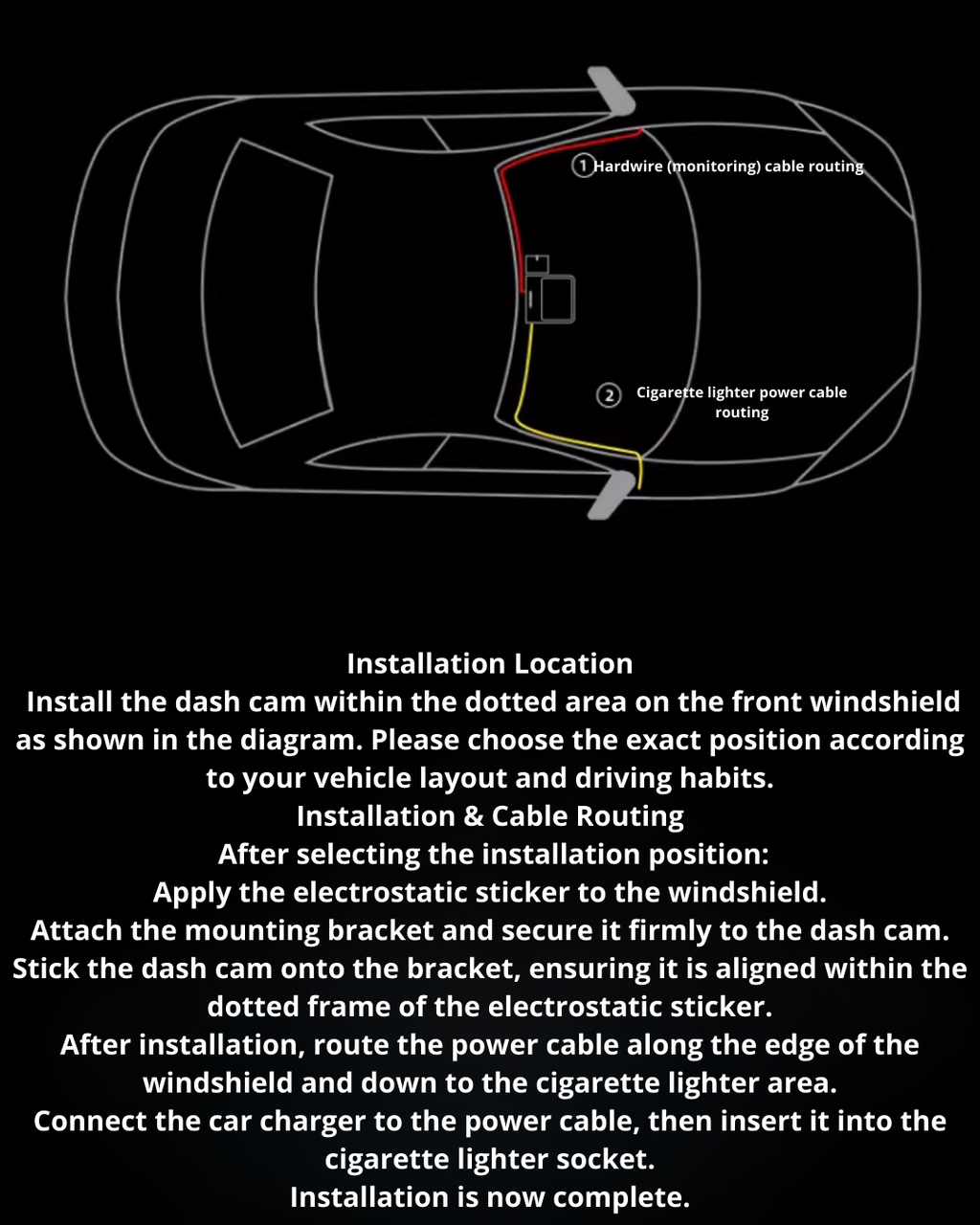 1 Hardwire (monitoring) cable routing

2 Cigarette lighter power cable routing

Installation Location
Install the dash cam within the dotted area on the front windshield as shown in the diagram. Please choose the exact position according to your vehicle layout and driving habits.
Installation & Cable Routing
After selecting the installation position:
Apply the electrostatic sticker to the windshield.
Attach the mounting bracket and secure it firmly to the dash cam.
Stick the dash cam onto the bracket, ensuring it is aligned within the dotted frame of the electrostatic sticker.
After installation, route the power cable along the edge of the windshield and down to the cigarette lighter area.
Connect the car charger to the power cable, then insert it into the cigarette lighter socket.
Installation is now complete.